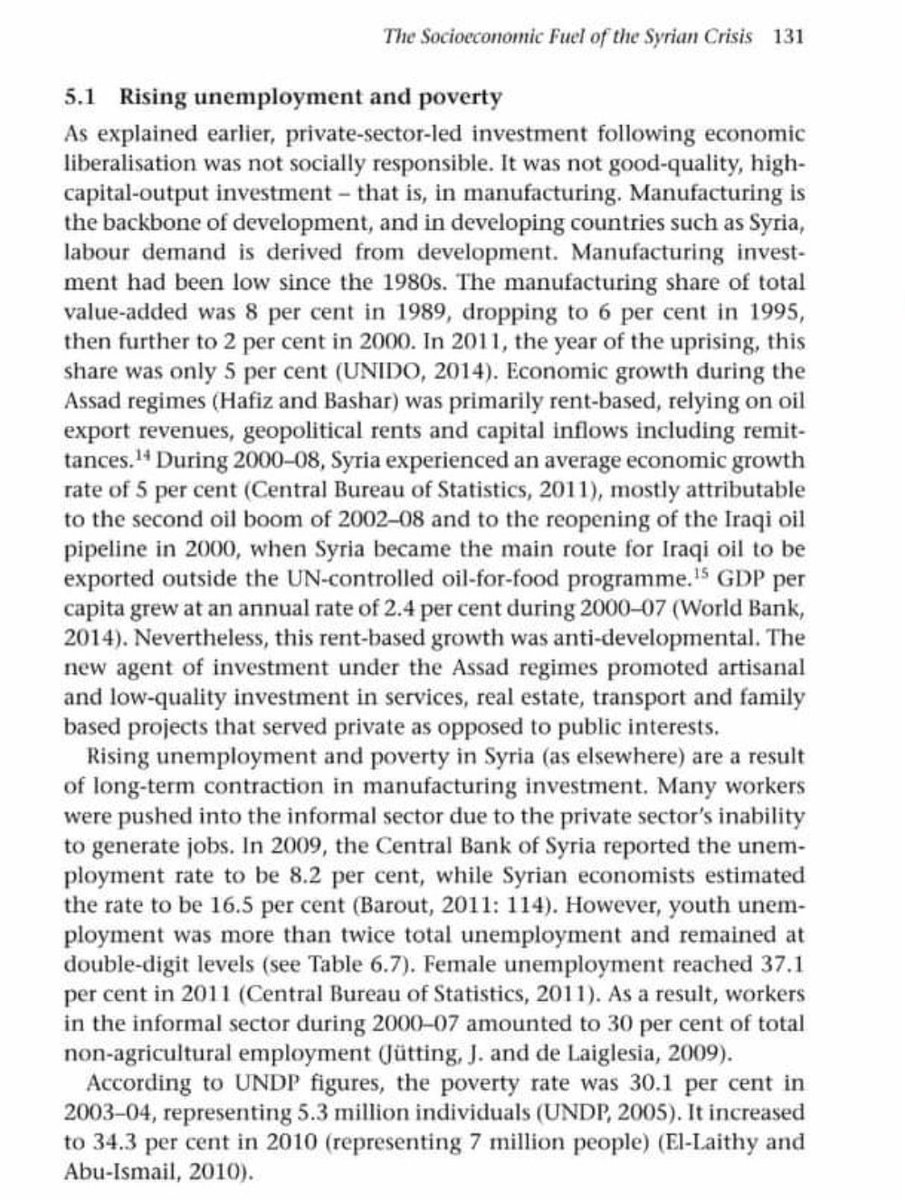 The Socioeconomic Fuel of the Syrian Crisis 131

5.1 Rising unemployment and poverty

As explained earlier, private-sector-led investment following economic liberalisation was not socially responsible. It was not good-quality, high-capital-output investment – that is, in manufacturing. Manufacturing is the backbone of development, and in developing countries such as Syria, labour demand is derived from development. Manufacturing investment had been low since the 1980s. The manufacturing share of total value-added was 8 per cent in 1989, dropping to 6 per cent in 1995, then further to 2 per cent in 2000. In 2011, the year of the uprising, this share was only 5 per cent (UNIDO, 2014). Economic growth during the Assad regimes (Hafiz and Bashar) was primarily rent-based, relying on oil export revenues, geopolitical rents and capital inflows including remittances.$^{14}$ During 2000–08, Syria experienced an average economic growth rate of 5 per cent (Central Bureau of Statistics, 2011), mostly attributable to the second oil boom of 2002–08 and to the reopening of the Iraqi oil pipeline in 2000, when Syria became the main route for Iraqi oil to be exported outside the UN-controlled oil-for-food programme.$^{15}$ GDP per capita grew at an annual rate of 2.4 per cent during 2000–07 (World Bank, 2014). Nevertheless, this rent-based growth was anti-developmental. The new agent of investment under the Assad regimes promoted artisanal and low-quality investment in services, real estate, transport and family based projects that served private as opposed to public interests.

Rising unemployment and poverty in Syria (as elsewhere) are a result of long-term contraction in manufacturing investment. Many workers were pushed into the informal sector due to the private sector's inability to generate jobs. In 2009, the Central Bank of Syria reported the unemployment rate to be 8.2 per cent, while Syrian economists estimated the rate to be 16.5 per cent (Barout, 2011: 114). However, youth unemployment was more than twice total unemployment and remained at double-digit levels (see Table 6.7). Female unemployment reached 37.1 per cent in 2011 (Central Bureau of Statistics, 2011). As a result, workers in the informal sector during 2000–07 amounted to 30 per cent of total non-agricultural employment (Jütting, J. and de Laiglesia, 2009).

According to UNDP figures, the poverty rate was 30.1 per cent in 2003–04, representing 5.3 million individuals (UNDP, 2005). It increased to 34.3 per cent in 2010 (representing 7 million people) (El-Laithy and Abu-Ismail, 2010).